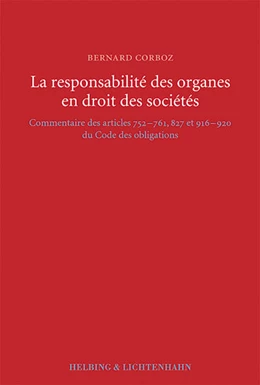 BERNARD CORBOZ

La responsabilité des organes en droit des sociétés

Commentaire des articles 752–761, 827 et 916–920 du Code des obligations

HELBING & LICHTENHAHN